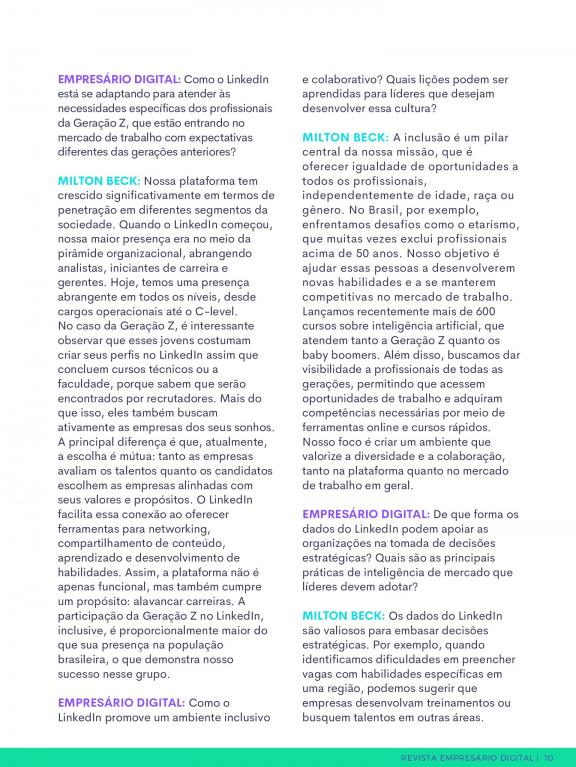 EMPRESÁRIO DIGITAL: Como o LinkedIn está se adaptando para atender às necessidades específicas dos profissionais da Geração Z, que estão entrando no mercado de trabalho com expectativas diferentes das gerações anteriores?

MILTON BECK: Nossa plataforma tem crescido significativamente em termos de penetração em diferentes segmentos da sociedade. Quando o LinkedIn começou, nossa maior presença era no meio da pirâmide organizacional, abrangendo analistas, iniciantes de carreira e gerentes. Hoje, temos uma presença abrangente em todos os níveis, desde cargos operacionais até o C-level.
No caso da Geração Z, é interessante observar que esses jovens costumam criar seus perfis no LinkedIn assim que concluem cursos técnicos ou a faculdade, porque sabem que serão encontrados por recrutadores. Mais do que isso, eles também buscam ativamente as empresas dos seus sonhos. A principal diferença é que, atualmente, a escolha é mútua: tanto as empresas avaliam os talentos quanto os candidatos escolhem as empresas alinhadas com seus valores e propósitos. O LinkedIn facilita essa conexão ao oferecer ferramentas para networking, compartilhamento de conteúdo, aprendizado e desenvolvimento de habilidades. Assim, a plataforma não é apenas funcional, mas também cumpre um propósito: alavancar carreiras. A participação da Geração Z no LinkedIn, inclusive, é proporcionalmente maior do que sua presença na população brasileira, o que demonstra nosso sucesso nesse grupo.

EMPRESÁRIO DIGITAL: Como o LinkedIn promove um ambiente inclusivo e colaborativo? Quais lições podem ser aprendidas para líderes que desejam desenvolver essa cultura?

MILTON BECK: A inclusão é um pilar central da nossa missão, que é oferecer igualdade de oportunidades a todos os profissionais, independentemente de idade, raça ou gênero. No Brasil, por exemplo, enfrentamos desafios como o etarismo, que muitas vezes exclui profissionais acima de 50 anos. Nosso objetivo é ajudar essas pessoas a desenvolverem novas habilidades e a se manterem competitivas no mercado de trabalho. Lançamos recentemente mais de 600 cursos sobre inteligência artificial, que atendem tanto a Geração Z quanto os baby boomers. Além disso, buscamos dar visibilidade a profissionais de todas as gerações, permitindo que acessem oportunidades de trabalho e adquiram competências necessárias por meio de ferramentas online e cursos rápidos. Nosso foco é criar um ambiente que valorize a diversidade e a colaboração, tanto na plataforma quanto no mercado de trabalho em geral.

EMPRESÁRIO DIGITAL: De que forma os dados do LinkedIn podem apoiar as organizações na tomada de decisões estratégicas? Quais são as principais práticas de inteligência de mercado que líderes devem adotar?

MILTON BECK: Os dados do LinkedIn são valiosos para embasar decisões estratégicas. Por exemplo, quando identificamos dificuldades em preencher vagas com habilidades específicas em uma região, podemos sugerir que empresas desenvolvam treinamentos ou busquem talentos em outras áreas.

REVISTA EMPRESÁRIO DIGITAL | 10